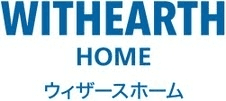 WITHEARTH
HOME
ウィザースホーム